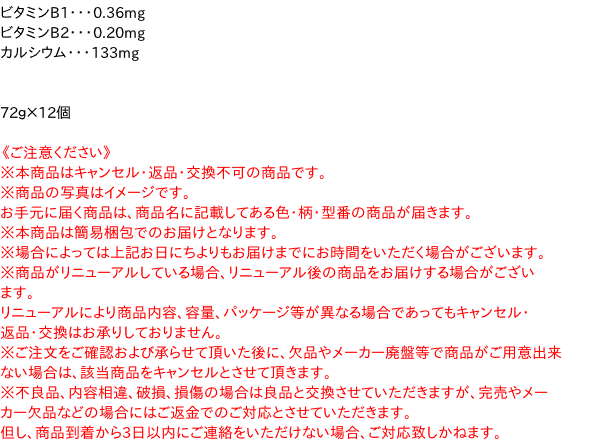 ビタミンB1・・・0.36mg
ビタミンB2・・・0.20mg
カルシウム・・・133mg

72g×12個

《ご注意ください》
※本商品はキャンセル・返品・交換不可の商品です。
※商品の写真はイメージです。
お手元に届く商品は、商品名に記載してある色・柄・型番の商品が届きます。
※本商品は簡易梱包でのお届けとなります。
※場合によっては上記お日にちよりもお届けまでにお時間をいただく場合がございます。
※商品がリニューアルしている場合、リニューアル後の商品をお届けする場合がございます。
リニューアルにより商品内容、容量、パッケージ等が異なる場合であってもキャンセル・返品・交換はお承りしておりません。
※ご注文をご確認および承らせて頂いた後に、欠品やメーカー廃盤等で商品がご用意出来ない場合は、該当商品をキャンセルとさせて頂きます。
※不良品、内容相違、破損、損傷の場合は良品と交換させていただきますが、完売やメーカー欠品などの場合にはご返金でのご対応とさせていただきます。
但し、商品到着から3日以内にご連絡をいただけない場合、ご対応致しかねます。